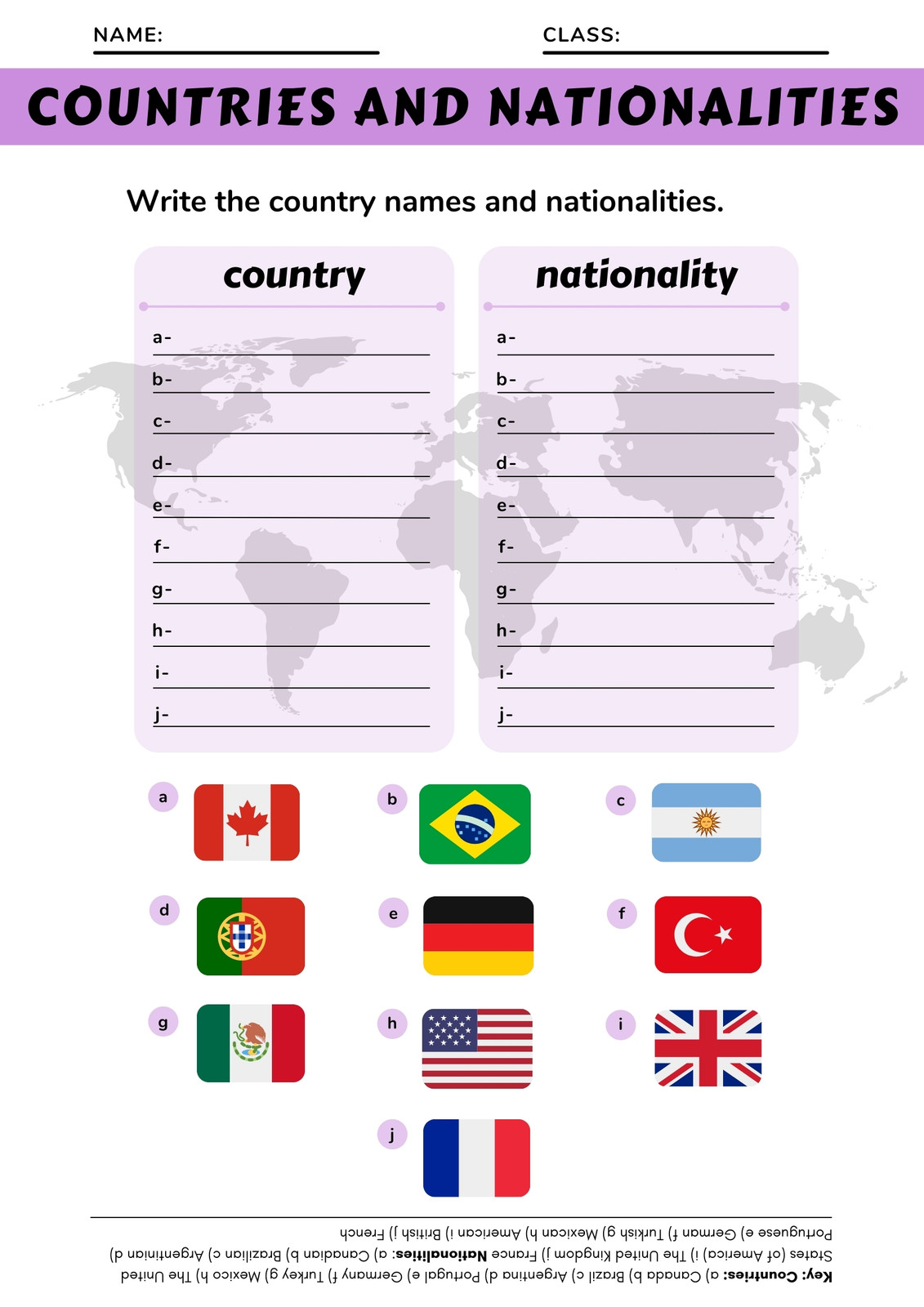 NAME: ____ CLASS: ____

COUNTRIES AND NATIONALITIES

Write the country names and nationalities.

country

a- ____
b- ____
c- ____
d- ____
e- ____
f- ____
g- ____
h- ____
i- ____
j- ____

nationality

a- ____
b- ____
c- ____
d- ____
e- ____
f- ____
g- ____
h- ____
i- ____
j- ____

a
b
c
d
e
f
g
h
i
j

Key: Countries: a) Canada b) Brazil c) Argentina d) Portugal e) Germany f) Turkey g) Mexico h) The United States (of America) i) The United Kingdom j) France Nationalities: a) Canadian b) Brazilian c) Argentinian d) Portuguese e) German f) Turkish g) Mexican h) American i) British j) French